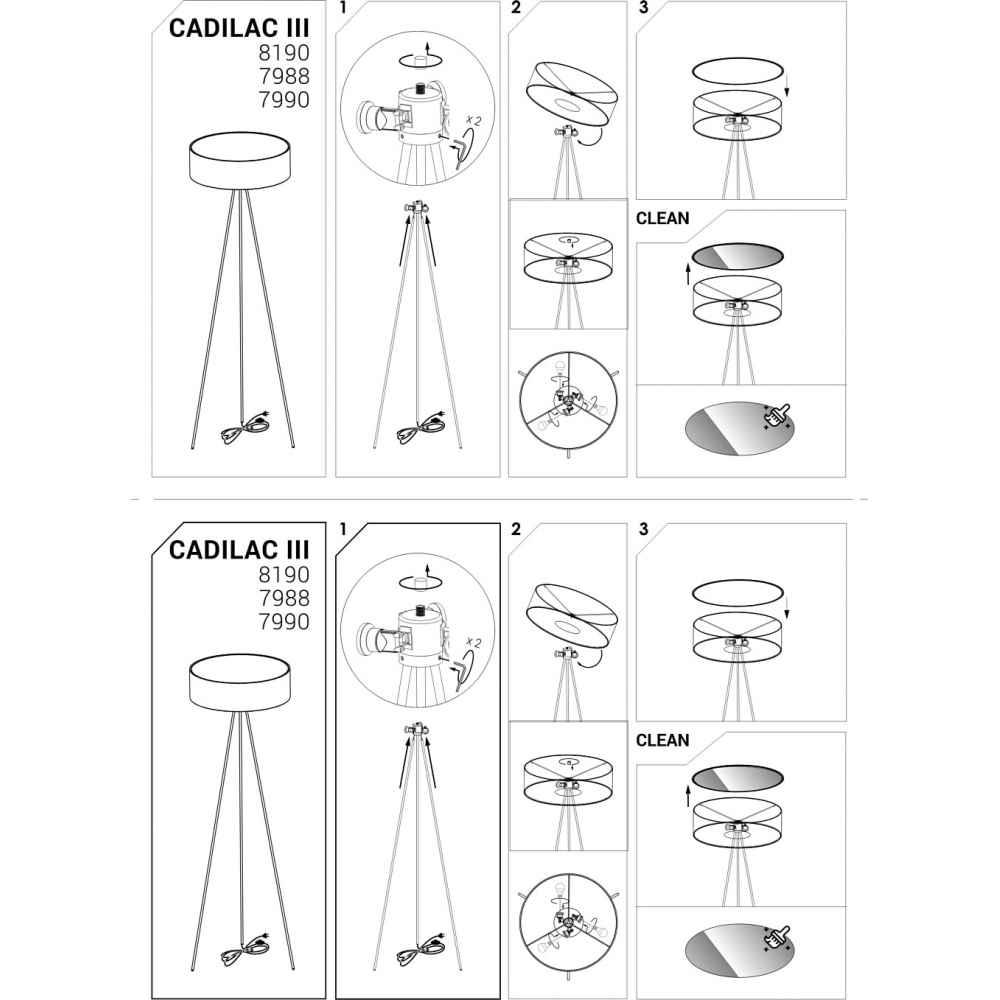 CADILAC III
8190
7988
7990

1

x 2

2

3

CLEAN

CADILAC III
8190
7988
7990

1

x 2

2

3

CLEAN